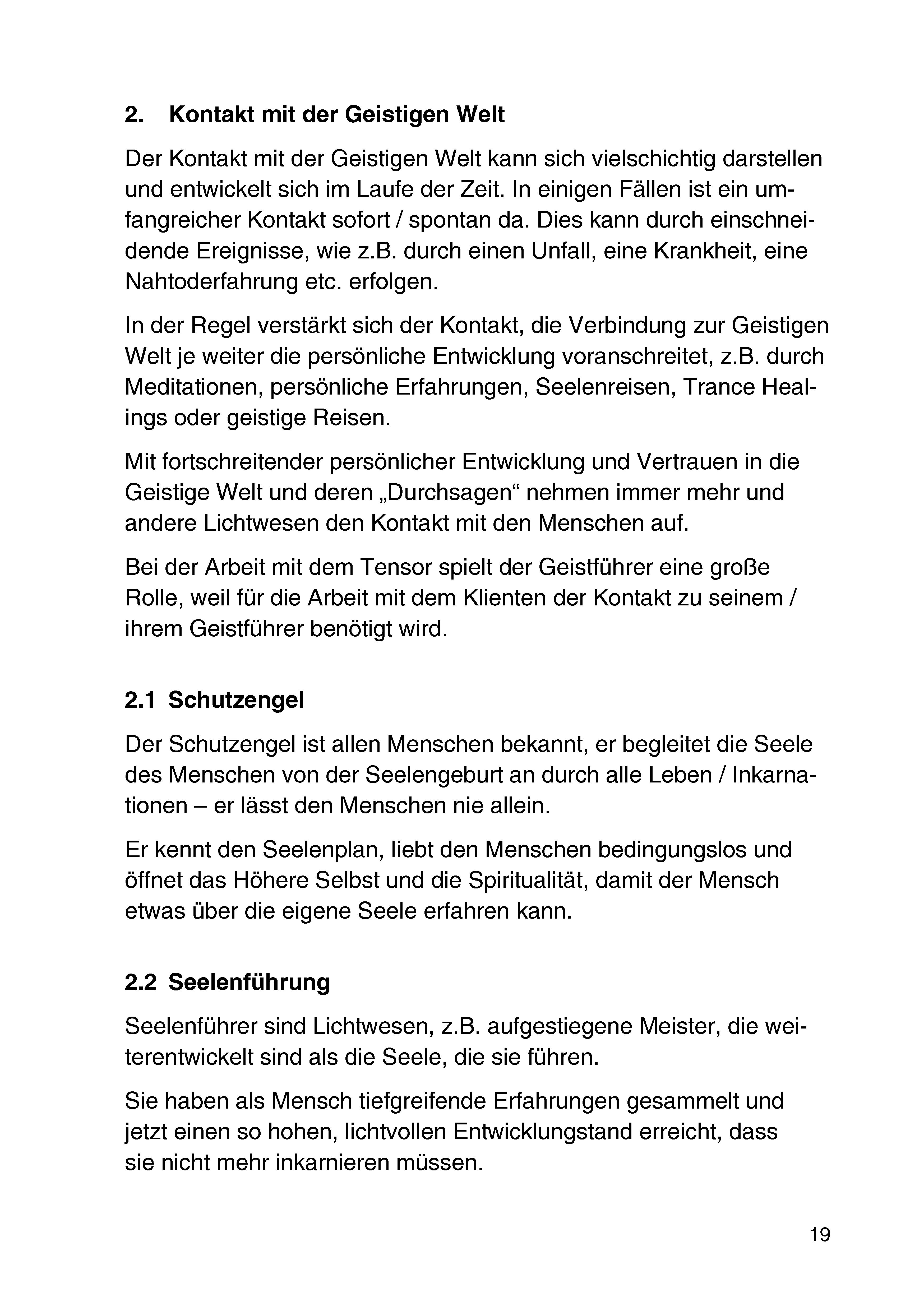 2. Kontakt mit der Geistigen Welt

Der Kontakt mit der Geistigen Welt kann sich vielschichtig darstellen und entwickelt sich im Laufe der Zeit. In einigen Fällen ist ein umfangreicher Kontakt sofort / spontan da. Dies kann durch einschneidende Ereignisse, wie z.B. durch einen Unfall, eine Krankheit, eine Nahtoderfahrung etc. erfolgen.

In der Regel verstärkt sich der Kontakt, die Verbindung zur Geistigen Welt je weiter die persönliche Entwicklung voranschreitet, z.B. durch Meditationen, persönliche Erfahrungen, Seelenreisen, Trance Healings oder geistige Reisen.

Mit fortschreitender persönlicher Entwicklung und Vertrauen in die Geistige Welt und deren „Durchsagen“ nehmen immer mehr und andere Lichtwesen den Kontakt mit den Menschen auf.

Bei der Arbeit mit dem Tensor spielt der Geistführer eine große Rolle, weil für die Arbeit mit dem Klienten der Kontakt zu seinem / ihrem Geistführer benötigt wird.

2.1 Schutzengel

Der Schutzengel ist allen Menschen bekannt, er begleitet die Seele des Menschen von der Seelengeburt an durch alle Leben / Inkarnationen – er lässt den Menschen nie allein.

Er kennt den Seelenplan, liebt den Menschen bedingungslos und öffnet das Höhere Selbst und die Spiritualität, damit der Mensch etwas über die eigene Seele erfahren kann.

2.2 Seelenführung

Seelenführer sind Lichtwesen, z.B. aufgestiegene Meister, die weiterentwickelt sind als die Seele, die sie führen.

Sie haben als Mensch tiefgreifende Erfahrungen gesammelt und jetzt einen so hohen, lichtvollen Entwicklungstand erreicht, dass sie nicht mehr inkarnieren müssen.

19